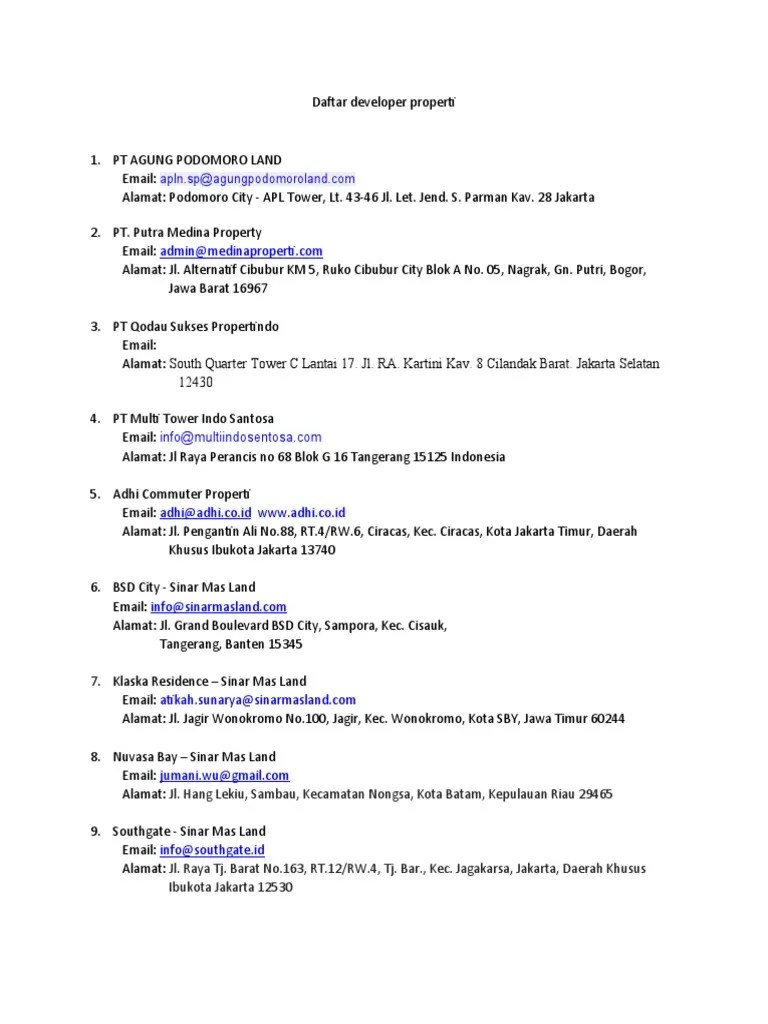 Daftar developer properti

1. PT AGUNG PODOMORO LAND
Email: apln.sp@agungpodomoroland.com
Alamat: Podomoro City - APL Tower, Lt. 43-46 Jl. Let. Jend. S. Parman Kav. 28 Jakarta

2. PT. Putra Medina Property
Email: admin@medinaproperti.com
Alamat: Jl. Alternatif Cibubur KM 5, Ruko Cibubur City Blok A No. 05, Nagrak, Gn. Putri, Bogor, Jawa Barat 16967

3. PT Qodau Sukses Propertindo
Email:
Alamat: South Quarter Tower C Lantai 17. Jl. RA. Kartini Kav. 8 Cilandak Barat. Jakarta Selatan 12430

4. PT Multi Tower Indo Santosa
Email: info@multiindosentosa.com
Alamat: Jl Raya Perancis no 68 Blok G 16 Tangerang 15125 Indonesia

5. Adhi Commuter Properti
Email: adhi@adhi.co.id www.adhi.co.id
Alamat: Jl. Pengantin Ali No.88, RT.4/RW.6, Ciracas, Kec. Ciracas, Kota Jakarta Timur, Daerah Khusus Ibukota Jakarta 13740

6. BSD City - Sinar Mas Land
Email: info@sinarmasland.com
Alamat: Jl. Grand Boulevard BSD City, Sampora, Kec. Cisauk, Tangerang, Banten 15345

7. Klaska Residence – Sinar Mas Land
Email: atikah.sunarya@sinarmasland.com
Alamat: Jl. Jagir Wonokromo No.100, Jagir, Kec. Wonokromo, Kota SBY, Jawa Timur 60244

8. Nuvasa Bay – Sinar Mas Land
Email: jumani.wu@gmail.com
Alamat: Jl. Hang Lekiu, Sambau, Kecamatan Nongsa, Kota Batam, Kepulauan Riau 29465

9. Southgate - Sinar Mas Land
Email: info@southgate.id
Alamat: Jl. Raya Tj. Barat No.163, RT.12/RW.4, Tj. Bar., Kec. Jagakarsa, Jakarta, Daerah Khusus Ibukota Jakarta 12530